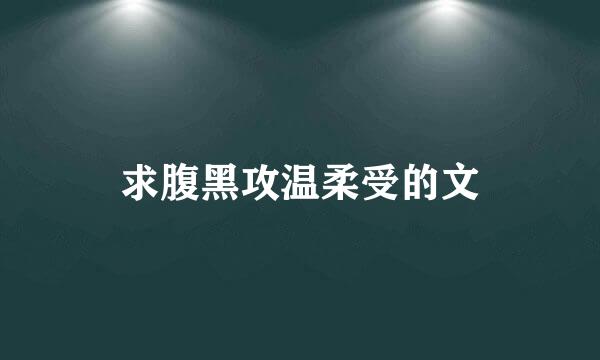 求腹黑攻温柔受的文